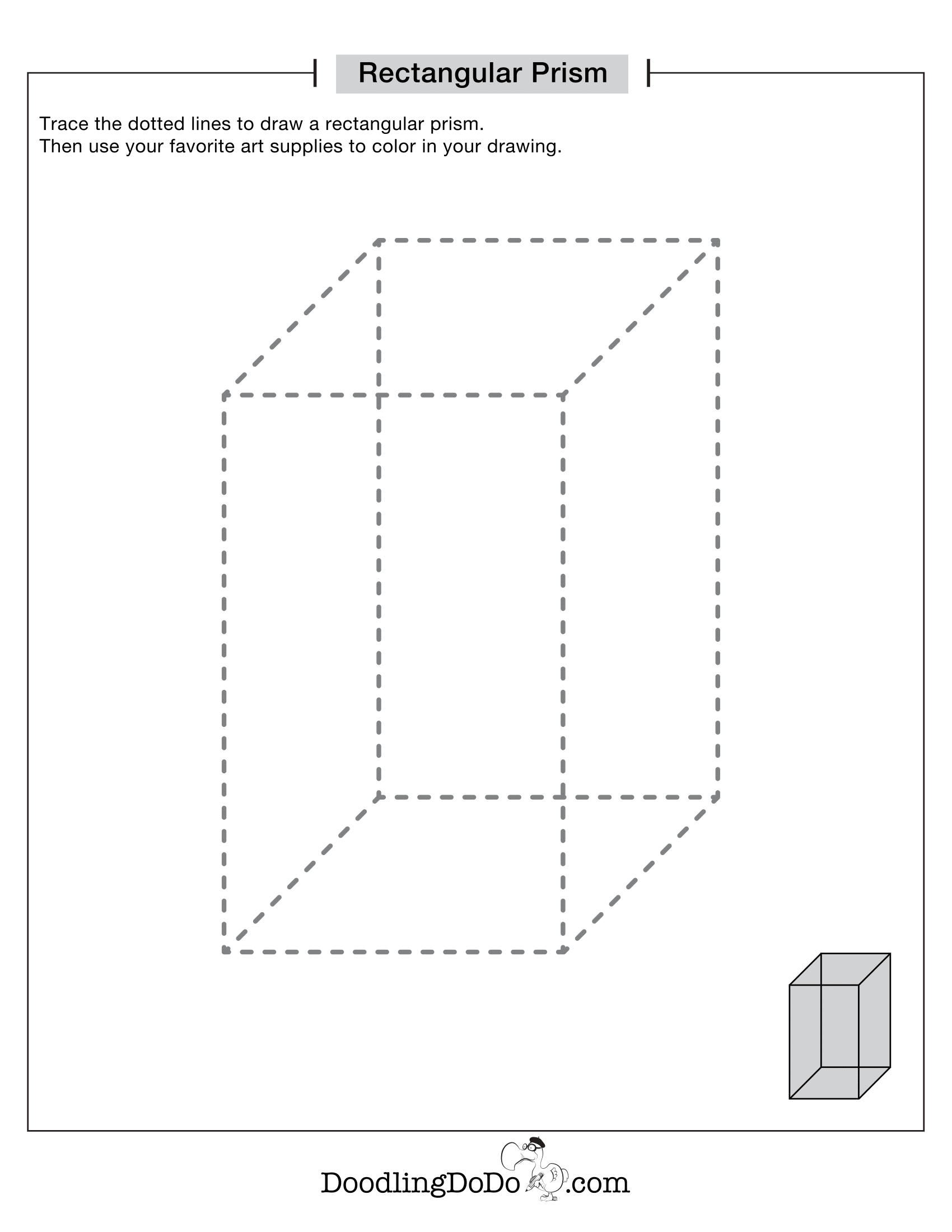 Rectangular Prism

Trace the dotted lines to draw a rectangular prism.
Then use your favorite art supplies to color in your drawing.

DoodlingDoDo.com